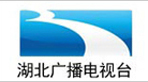 湖北广播电视台